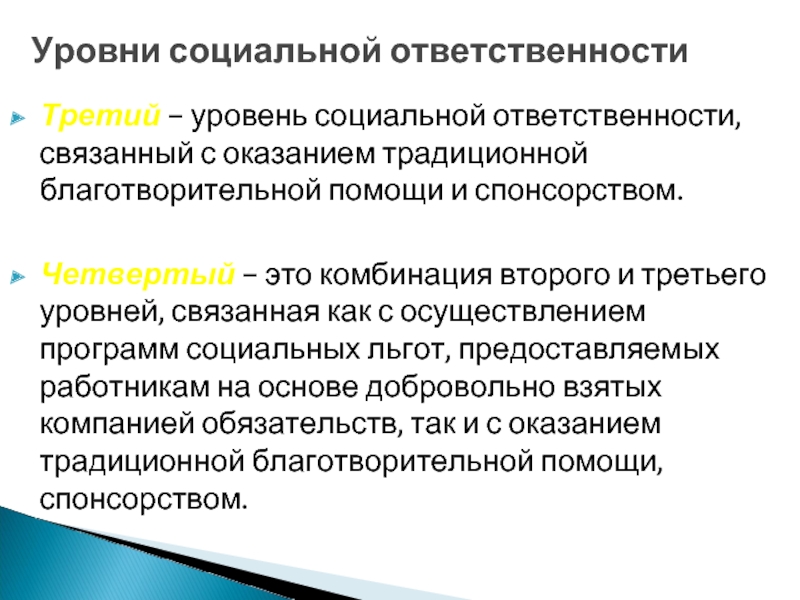 Уровни социальной ответственности

Третий – уровень социальной ответственности, связанный с оказанием традиционной благотворительной помощи и спонсорством.

Четвертый – это комбинация второго и третьего уровней, связанная как с осуществлением программ социальных льгот, предоставляемых работникам на основе добровольно взятых компанией обязательств, так и с оказанием традиционной благотворительной помощи, спонсорством.